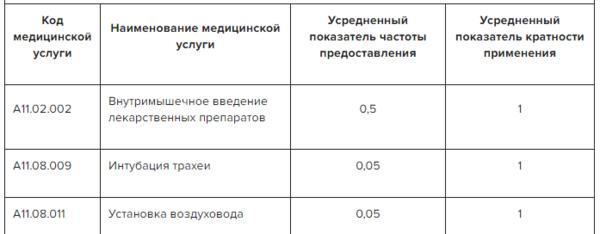 | Код медицинской услуги | Наименование медицинской услуги | Усредненный показатель частоты предоставления | Усредненный показатель кратности применения |
|---|---|---|---|
| A11.02.002 | Внутримышечное введение лекарственных препаратов | 0,5 | 1 |
| A11.08.009 | Интубация трахеи | 0,05 | 1 |
| A11.08.011 | Установка воздуховода | 0,05 | 1 |